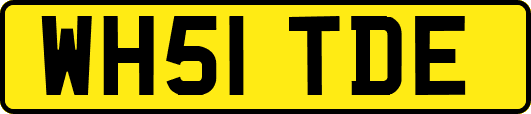 WH51 TDE